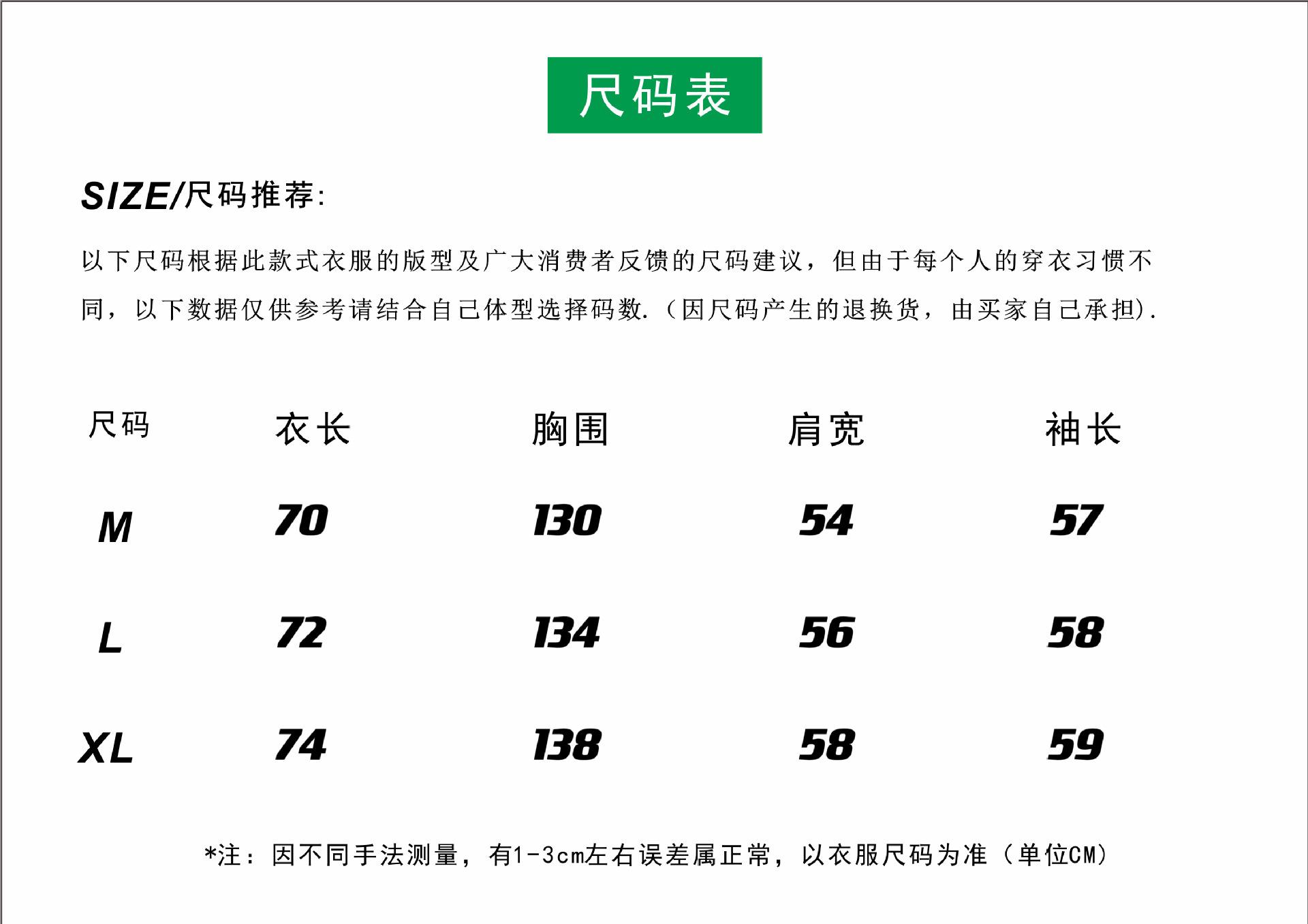 尺码表

SIZE/尺码推荐:

以下尺码根据此款式衣服的版型及广大消费者反馈的尺码建议，但由于每个人的穿衣习惯不同，以下数据仅供参考请结合自己体型选择码数.（因尺码产生的退换货，由买家自己承担）.

| 尺码 | 衣长 | 胸围 | 肩宽 | 袖长 |
|---|---|---|---|---|
| M | 70 | 130 | 54 | 57 |
| L | 72 | 134 | 56 | 58 |
| XL | 74 | 138 | 58 | 59 |

*注：因不同手法测量，有1-3cm左右误差属正常，以衣服尺码为准（单位CM）